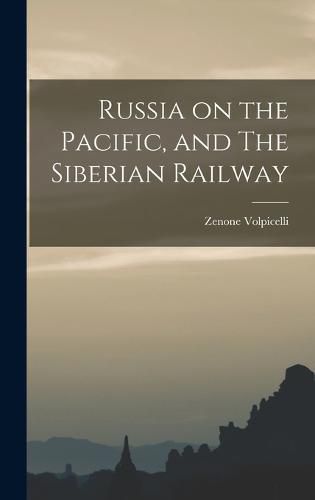 Russia on the Pacific, and The Siberian Railway

Zenone Volpicelli